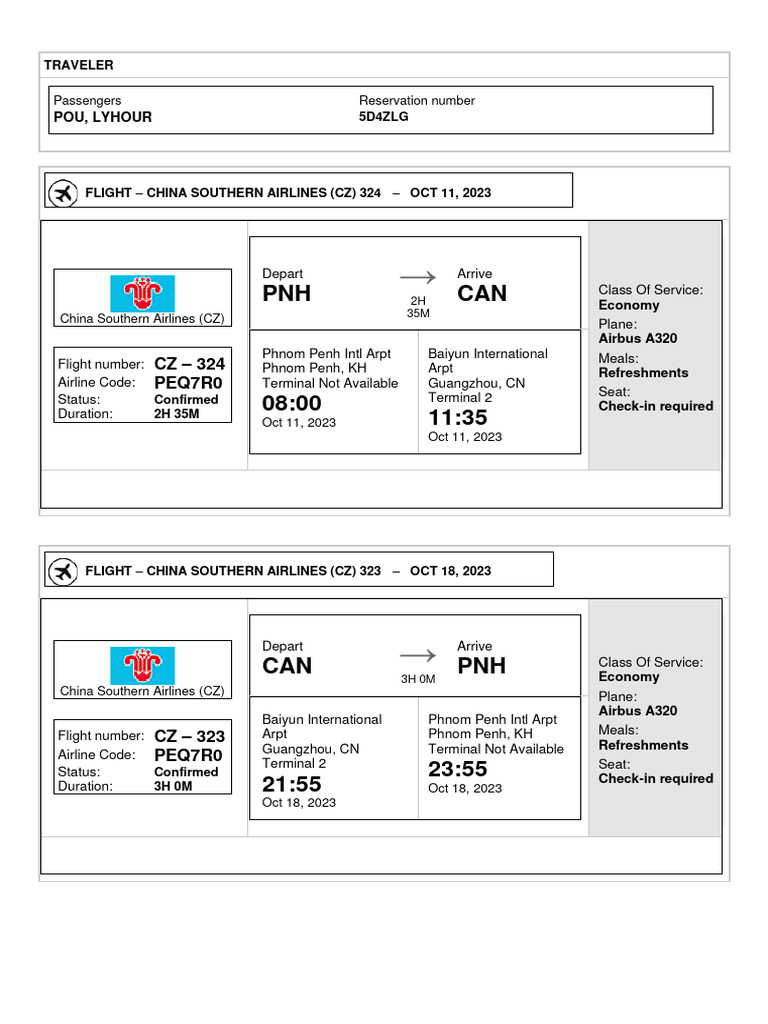 TRAVELER

Passengers
POU, LYHOUR

Reservation number
5D4ZLG

FLIGHT – CHINA SOUTHERN AIRLINES (CZ) 324 – OCT 11, 2023

China Southern Airlines (CZ)

Flight number: CZ – 324
Airline Code: PEQ7R0
Status: Confirmed
Duration: 2H 35M

Depart
PNH

2H 35M

Arrive
CAN

Phnom Penh Intl Arpt
Phnom Penh, KH
Terminal Not Available
08:00
Oct 11, 2023

Baiyun International Arpt
Guangzhou, CN
Terminal 2
11:35
Oct 11, 2023

Class Of Service:
Economy
Plane:
Airbus A320
Meals:
Refreshments
Seat:
Check-in required

FLIGHT – CHINA SOUTHERN AIRLINES (CZ) 323 – OCT 18, 2023

China Southern Airlines (CZ)

Flight number: CZ – 323
Airline Code: PEQ7R0
Status: Confirmed
Duration: 3H 0M

Depart
CAN

3H 0M

Arrive
PNH

Baiyun International Arpt
Guangzhou, CN
Terminal 2
21:55
Oct 18, 2023

Phnom Penh Intl Arpt
Phnom Penh, KH
Terminal Not Available
23:55
Oct 18, 2023

Class Of Service:
Economy
Plane:
Airbus A320
Meals:
Refreshments
Seat:
Check-in required